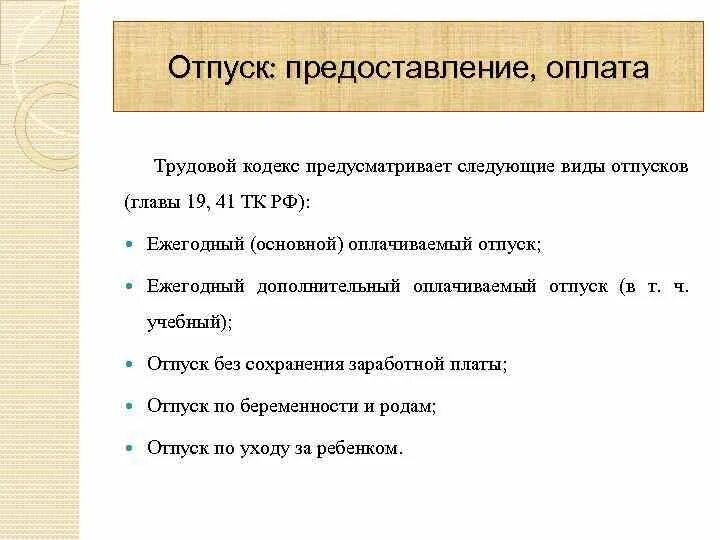 Отпуск: предоставление, оплата

Трудовой кодекс предусматривает следующие виды отпусков (главы 19, 41 ТК РФ):

- Ежегодный (основной) оплачиваемый отпуск;
- Ежегодный дополнительный оплачиваемый отпуск (в т. ч. учебный);
- Отпуск без сохранения заработной платы;
- Отпуск по беременности и родам;
- Отпуск по уходу за ребенком.